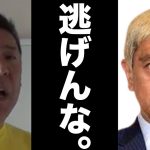 逃げんな。